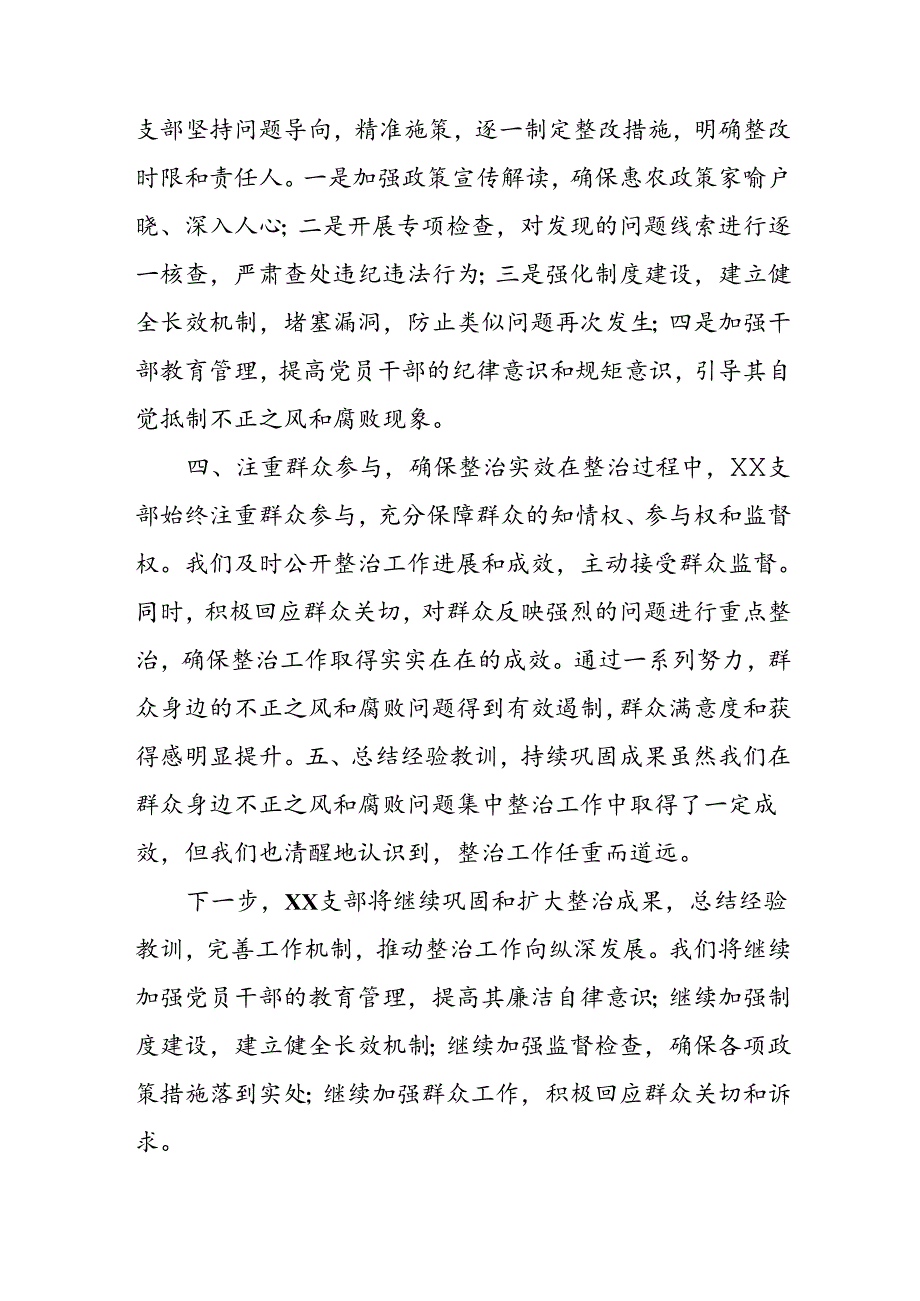 支部坚持问题导向，精准施策，逐一制定整改措施，明确整改时限和责任人。一是加强政策宣传解读，确保惠农政策家喻户晓、深入人心；二是开展专项检查，对发现的问题线索进行逐一核查，严肃查处违纪违法行为；三是强化制度建设，建立健全长效机制，堵塞漏洞，防止类似问题再次发生；四是加强干部教育管理，提高党员干部的纪律意识和规矩意识，引导其自觉抵制不正之风和腐败现象。

四、注重群众参与，确保整治实效在整治过程中，XX支部始终注重群众参与，充分保障群众的知情权、参与权和监督权。我们及时公开整治工作进展和成效，主动接受群众监督。同时，积极回应群众关切，对群众反映强烈的问题进行重点整治，确保整治工作取得实实在在的成效。通过一系列努力，群众身边的不正之风和腐败问题得到有效遏制，群众满意度和获得感明显提升。五、总结经验教训，持续巩固成果虽然我们在群众身边不正之风和腐败问题集中整治工作中取得了一定成效，但我们也清醒地认识到，整治工作任重而道远。

下一步，XX支部将继续巩固和扩大整治成果，总结经验教训，完善工作机制，推动整治工作向纵深发展。我们将继续加强党员干部的教育管理，提高其廉洁自律意识；继续加强制度建设，建立健全长效机制；继续加强监督检查，确保各项政策措施落到实处；继续加强群众工作，积极回应群众关切和诉求。